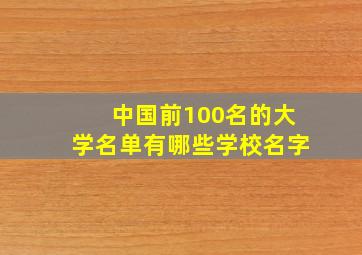 中国前100名的大学名单有哪些学校名字